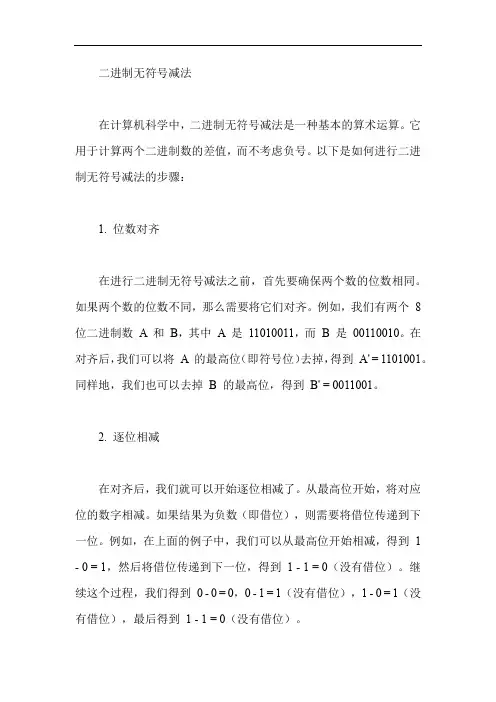 二进制无符号减法

在计算机科学中，二进制无符号减法是一种基本的算术运算。它用于计算两个二进制数的差值，而不考虑负号。以下是如何进行二进制无符号减法的步骤：

1. 位数对齐

在进行二进制无符号减法之前，首先要确保两个数的位数相同。如果两个数的位数不同，那么需要将它们对齐。例如，我们有两个 8 位二进制数 A 和 B，其中 A 是 11010011，而 B 是 00110010。在对齐后，我们可以将 A 的最高位（即符号位）去掉，得到 A' = 1101001。同样地，我们也可以去掉 B 的最高位，得到 B' = 0011001。

2. 逐位相减

在对齐后，我们就可以开始逐位相减了。从最高位开始，将对应位的数字相减。如果结果为负数（即借位），则需要将借位传递到下一位。例如，在上面的例子中，我们可以从最高位开始相减，得到 1 - 0 = 1，然后将借位传递到下一位，得到 1 - 1 = 0（没有借位）。继续这个过程，我们得到 0 - 0 = 0，0 - 1 = 1（没有借位），1 - 0 = 1（没有借位），最后得到 1 - 1 = 0（没有借位）。